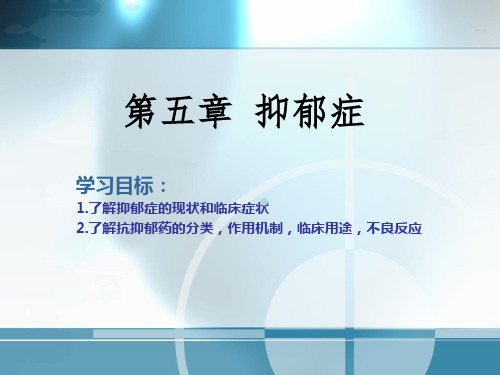 第五章 抑郁症

学习目标：

1.了解抑郁症的现状和临床症状

2.了解抗抑郁药的分类，作用机制，临床用途，不良反应